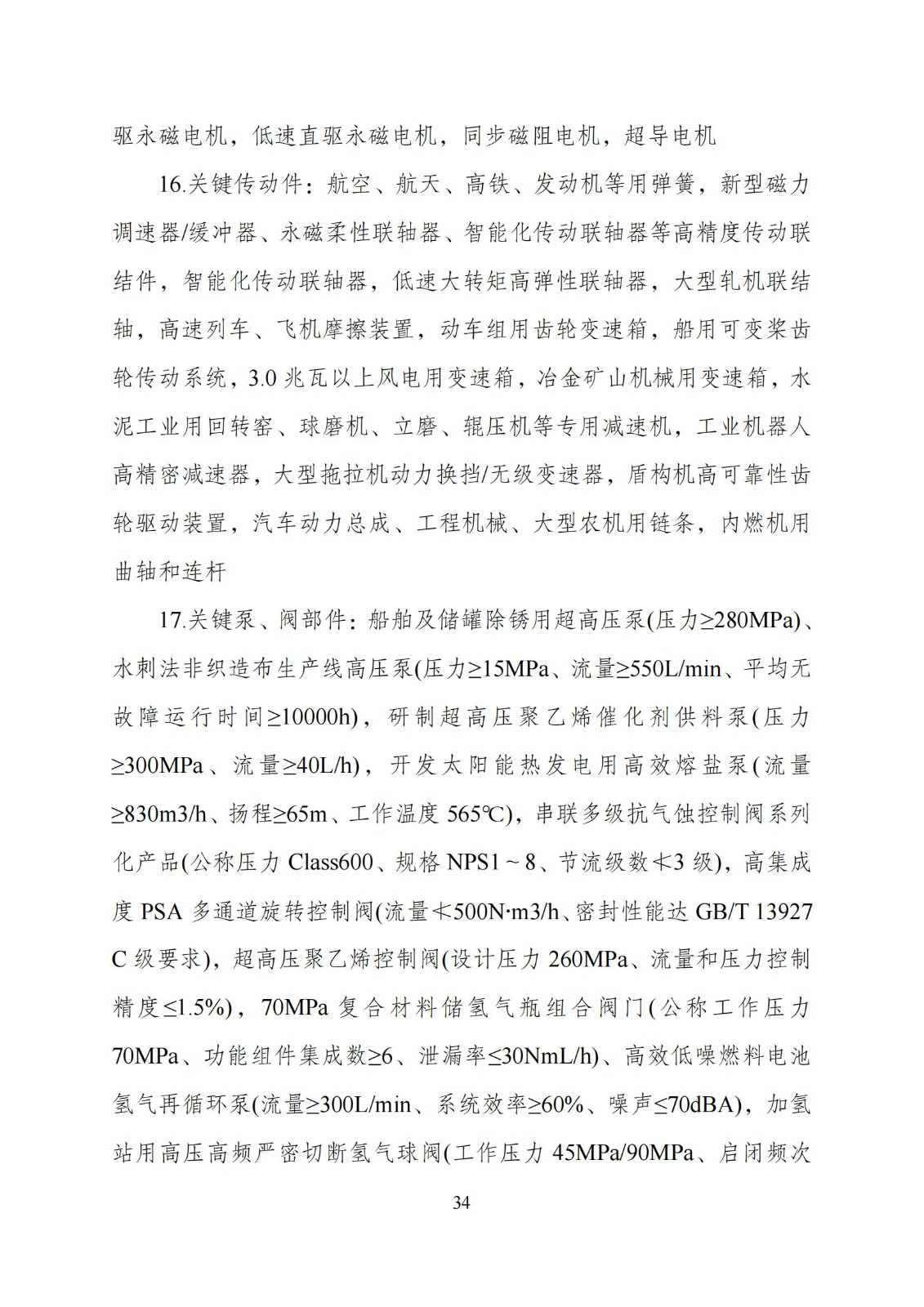 驱永磁电机，低速直驱永磁电机，同步磁阻电机，超导电机

16.关键传动件：航空、航天、高铁、发动机等用弹簧，新型磁力调速器/缓冲器、永磁柔性联轴器、智能化传动联轴器等高精度传动联结件，智能化传动联轴器，低速大转矩高弹性联轴器，大型轧机联结轴，高速列车、飞机摩擦装置，动车组用齿轮变速箱，船用可变桨齿轮传动系统，3.0 兆瓦以上风电用变速箱，冶金矿山机械用变速箱，水泥工业用回转窑、球磨机、立磨、辊压机等专用减速机，工业机器人高精密减速器，大型拖拉机动力换挡/无级变速器，盾构机高可靠性齿轮驱动装置，汽车动力总成、工程机械、大型农机用链条，内燃机用曲轴和连杆

17.关键泵、阀部件：船舶及储罐除锈用超高压泵(压力≥280MPa)、水刺法非织造布生产线高压泵(压力≥15MPa、流量≥550L/min、平均无故障运行时间≥10000h)，研制超高压聚乙烯催化剂供料泵(压力≥300MPa、流量≥40L/h)，开发太阳能热发电用高效熔盐泵(流量≥830m3/h、扬程≥65m、工作温度 565℃)，串联多级抗气蚀控制阀系列化产品(公称压力 Class600、规格 NPS1～8、节流级数≮3 级)，高集成度 PSA 多通道旋转控制阀(流量≮500N·m3/h、密封性能达 GB/T 13927 C 级要求)，超高压聚乙烯控制阀(设计压力 260MPa、流量和压力控制精度≤1.5%)，70MPa 复合材料储氢气瓶组合阀门(公称工作压力 70MPa、功能组件集成数≥6、泄漏率≤30NmL/h)、高效低噪燃料电池氢气再循环泵(流量≥300L/min、系统效率≥60%、噪声≤70dBA)，加氢站用高压高频严密切断氢气球阀(工作压力 45MPa/90MPa、启闭频次

34